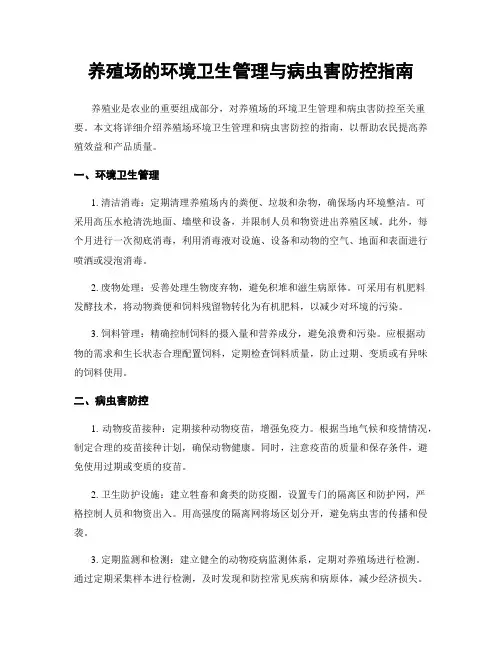 养殖场的环境卫生管理与病虫害防控指南

养殖业是农业的重要组成部分，对养殖场的环境卫生管理和病虫害防控至关重要。本文将详细介绍养殖场环境卫生管理和病虫害防控的指南，以帮助农民提高养殖效益和产品质量。

一、环境卫生管理

1. 清洁消毒：定期清理养殖场内的粪便、垃圾和杂物，确保场内环境整洁。可采用高压水枪清洗地面、墙壁和设备，并限制人员和物资进出养殖区域。此外，每个月进行一次彻底消毒，利用消毒液对设施、设备和动物的空气、地面和表面进行喷洒或浸泡消毒。

2. 废物处理：妥善处理生物废弃物，避免积堆和滋生病原体。可采用有机肥料发酵技术，将动物粪便和饲料残留物转化为有机肥料，以减少对环境的污染。

3. 饲料管理：精确控制饲料的摄入量和营养成分，避免浪费和污染。应根据动物的需求和生长状态合理配置饲料，定期检查饲料质量，防止过期、变质或有异味的饲料使用。

二、病虫害防控

1. 动物疫苗接种：定期接种动物疫苗，增强免疫力。根据当地气候和疫情情况，制定合理的疫苗接种计划，确保动物健康。同时，注意疫苗的质量和保存条件，避免使用过期或变质的疫苗。

2. 卫生防护设施：建立牲畜和禽类的防疫圈，设置专门的隔离区和防护网，严格控制人员和物资出入。用高强度的隔离网将场区划分开，避免病虫害的传播和侵袭。

3. 定期监测和检测：建立健全的动物疫病监测体系，定期对养殖场进行检测。通过定期采集样本进行检测，及时发现和防控常见疾病和病原体，减少经济损失。